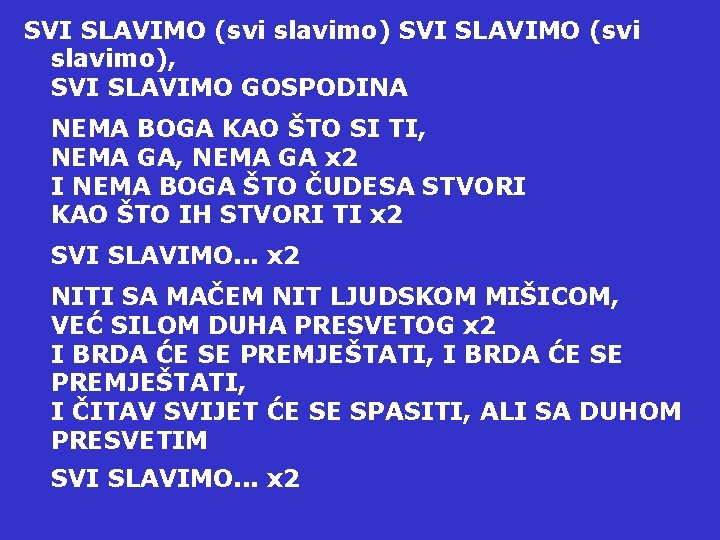 SVI SLAVIMO (svi slavimo) SVI SLAVIMO (svi slavimo),
SVI SLAVIMO GOSPODINA

NEMA BOGA KAO ŠTO SI TI,
NEMA GA, NEMA GA x2
I NEMA BOGA ŠTO ČUDESA STVORI
KAO ŠTO IH STVORI TI x2

SVI SLAVIMO... x2

NITI SA MAČEM NIT LJUDSKOM MIŠICOM,
VEĆ SILOM DUHA PRESVETOG x2
I BRDA ĆE SE PREMJEŠTATI, I BRDA ĆE SE PREMJEŠTATI,
I ČITAV SVIJET ĆE SE SPASITI, ALI SA DUHOM PRESVETIM

SVI SLAVIMO... x2